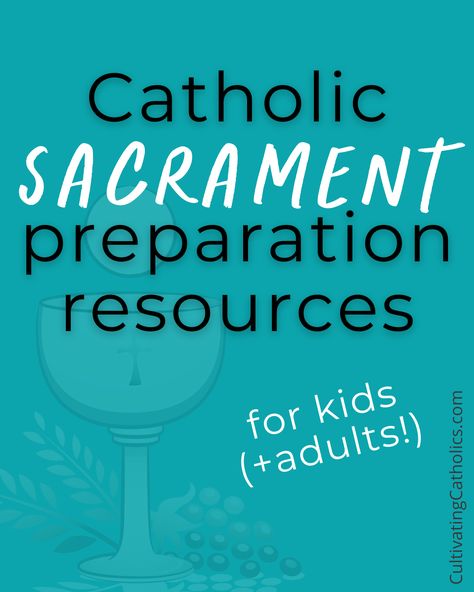 Catholic SACRAMENT preparation resources

for kids (+adults!)

CultivatingCatholics.com